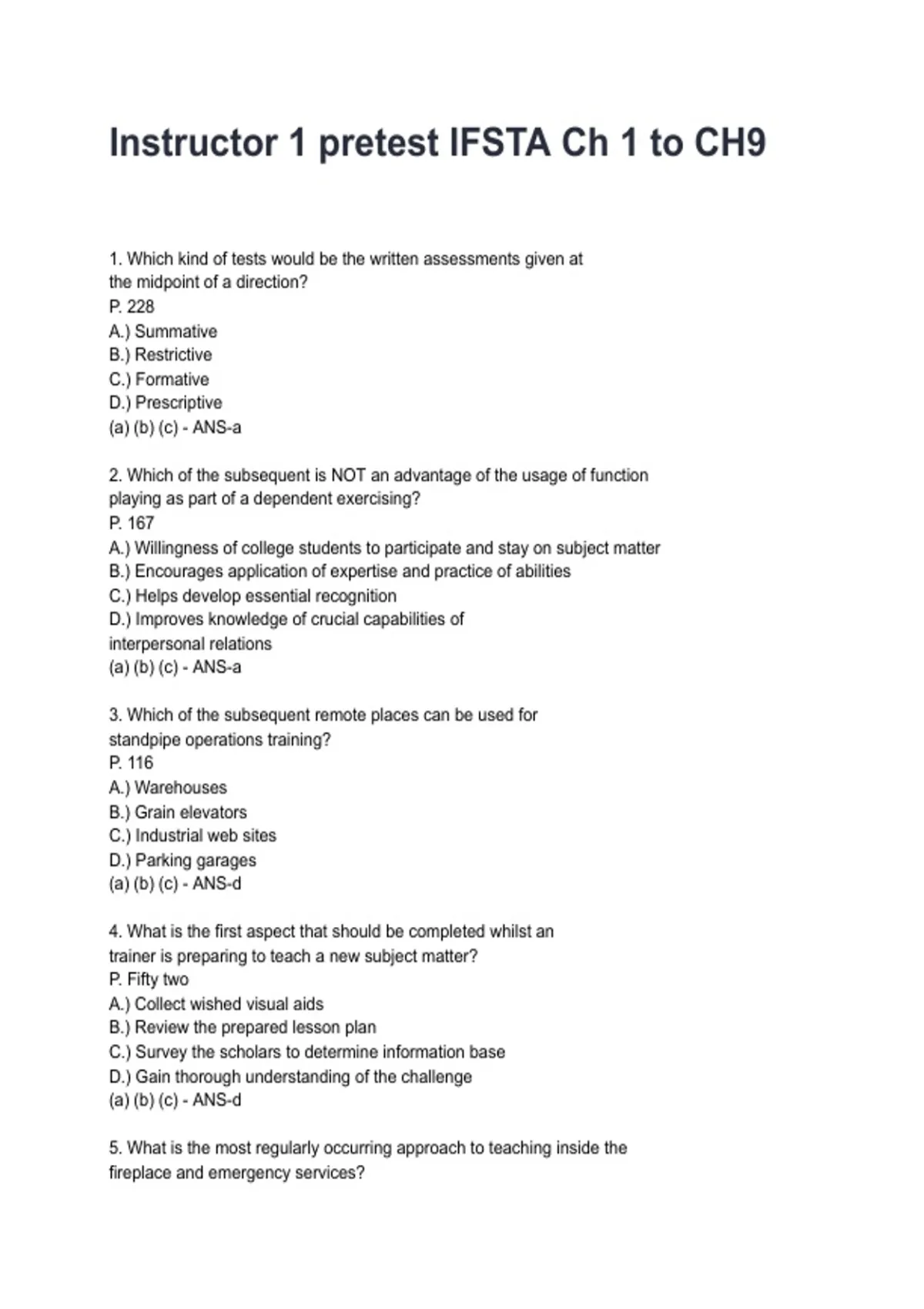 Instructor 1 pretest IFSTA Ch 1 to CH9

1. Which kind of tests would be the written assessments given at the midpoint of a direction?
P. 228
A.) Summative
B.) Restrictive
C.) Formative
D.) Prescriptive
(a) (b) (c) - ANS-a

2. Which of the subsequent is NOT an advantage of the usage of function playing as part of a dependent exercising?
P. 167
A.) Willingness of college students to participate and stay on subject matter
B.) Encourages application of expertise and practice of abilities
C.) Helps develop essential recognition
D.) Improves knowledge of crucial capabilities of interpersonal relations
(a) (b) (c) - ANS-a

3. Which of the subsequent remote places can be used for standpipe operations training?
P. 116
A.) Warehouses
B.) Grain elevators
C.) Industrial web sites
D.) Parking garages
(a) (b) (c) - ANS-d

4. What is the first aspect that should be completed whilst an trainer is preparing to teach a new subject matter?
P. Fifty two
A.) Collect wished visual aids
B.) Review the prepared lesson plan
C.) Survey the scholars to determine information base
D.) Gain thorough understanding of the challenge
(a) (b) (c) - ANS-d

5. What is the most regularly occurring approach to teaching inside the fireplace and emergency services?